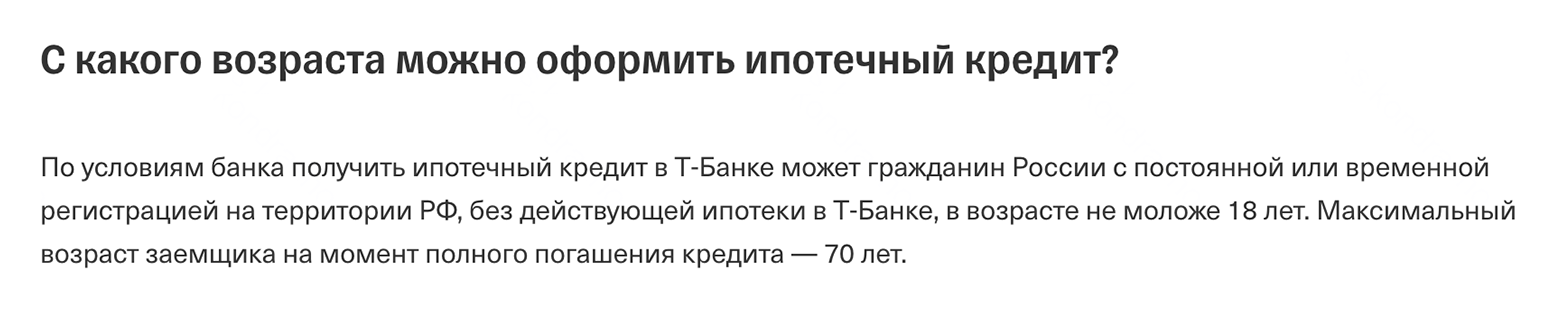 С какого возраста можно оформить ипотечный кредит?

По условиям банка получить ипотечный кредит в Т-Банке может гражданин России с постоянной или временной регистрацией на территории РФ, без действующей ипотеки в Т-Банке, в возрасте не моложе 18 лет. Максимальный возраст заемщика на момент полного погашения кредита — 70 лет.